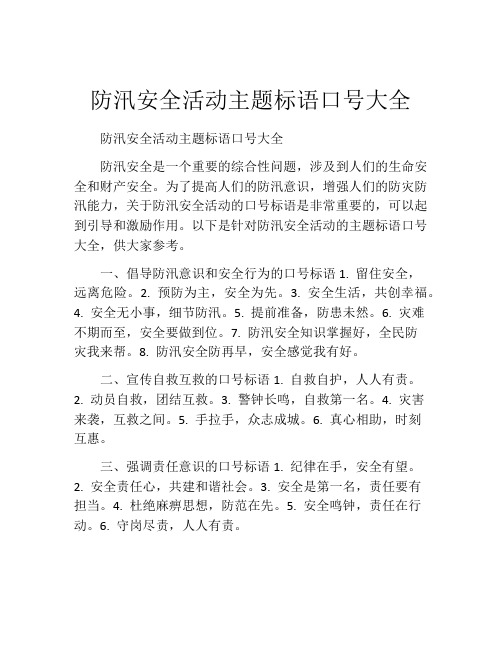 防汛安全活动主题标语口号大全

防汛安全活动主题标语口号大全

防汛安全是一个重要的综合性问题，涉及到人们的生命安全和财产安全。为了提高人们的防汛意识，增强人们的防灾防汛能力，关于防汛安全活动的口号标语是非常重要的，可以起到引导和激励作用。以下是针对防汛安全活动的主题标语口号大全，供大家参考。

一、倡导防汛意识和安全行为的口号标语 1. 留住安全，远离危险。2. 预防为主，安全为先。3. 安全生活，共创幸福。4. 安全无小事，细节防汛。5. 提前准备，防患未然。6. 灾难不期而至，安全要做到位。7. 防汛安全知识掌握好，全民防灾我来帮。8. 防汛安全防再早，安全感觉我有好。

二、宣传自救互救的口号标语 1. 自救自护，人人有责。2. 动员自救，团结互救。3. 警钟长鸣，自救第一名。4. 灾害来袭，互救之间。5. 手拉手，众志成城。6. 真心相助，时刻互惠。

三、强调责任意识的口号标语 1. 纪律在手，安全有望。2. 安全责任心，共建和谐社会。3. 安全是第一名，责任要有担当。4. 杜绝麻痹思想，防范在先。5. 安全鸣钟，责任在行动。6. 守岗尽责，人人有责。